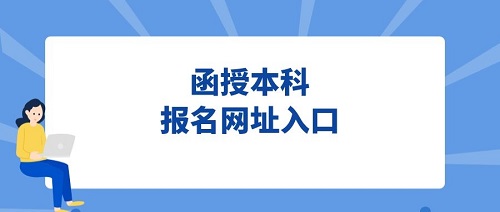 函授本科
报名网址入口